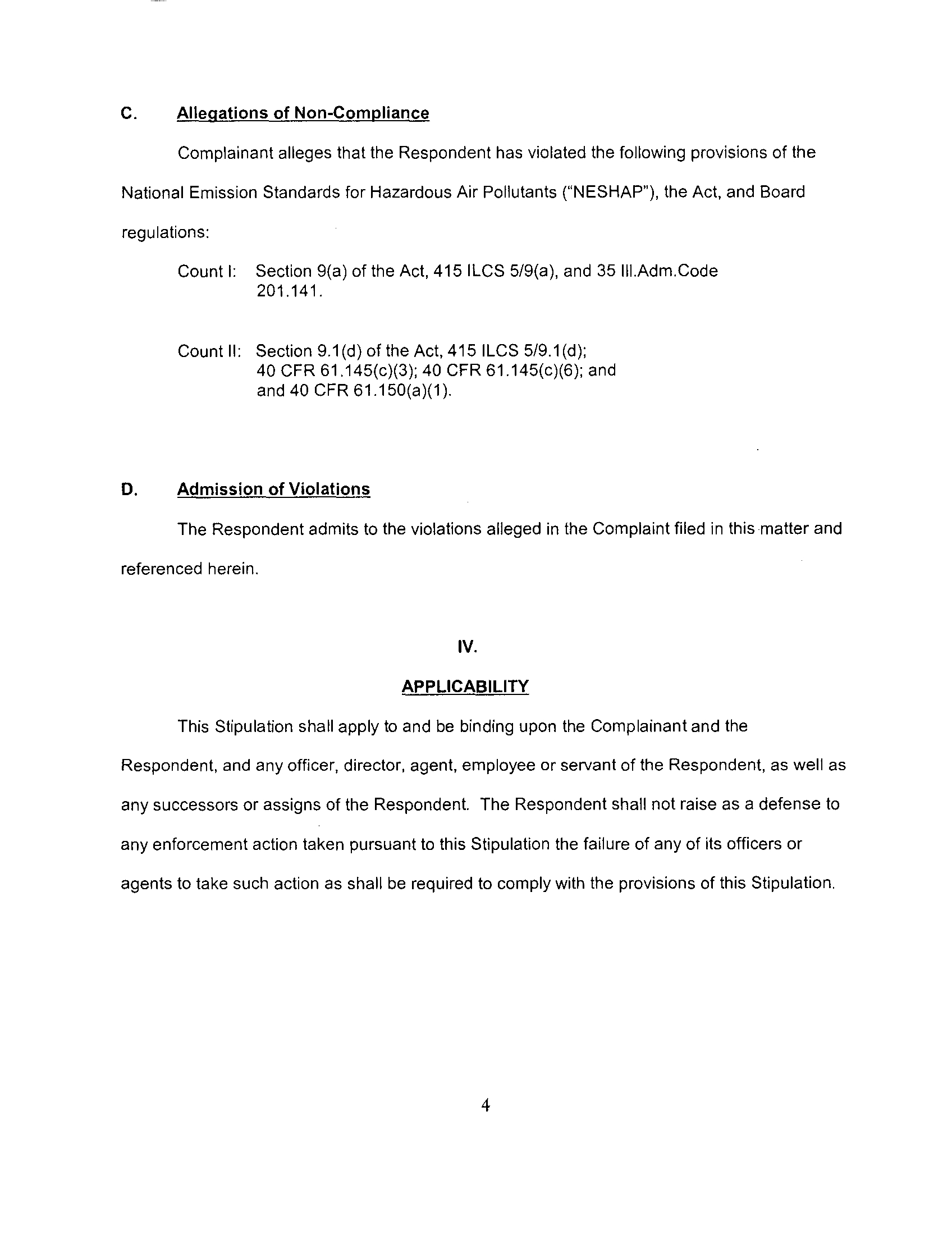 C. Allegations of Non-Compliance

Complainant alleges that the Respondent has violated the following provisions of the National Emission Standards for Hazardous Air Pollutants ("NESHAP"), the Act, and Board regulations:

Count I: Section 9(a) of the Act, 415 ILCS 5/9(a), and 35 Ill.Adm.Code 201.141.

Count II: Section 9.1(d) of the Act, 415 ILCS 5/9.1(d); 40 CFR 61.145(c)(3); 40 CFR 61.145(c)(6); and and 40 CFR 61.150(a)(1).

D. Admission of Violations

The Respondent admits to the violations alleged in the Complaint filed in this matter and referenced herein.

IV.

APPLICABILITY

This Stipulation shall apply to and be binding upon the Complainant and the Respondent, and any officer, director, agent, employee or servant of the Respondent, as well as any successors or assigns of the Respondent. The Respondent shall not raise as a defense to any enforcement action taken pursuant to this Stipulation the failure of any of its officers or agents to take such action as shall be required to comply with the provisions of this Stipulation.

4